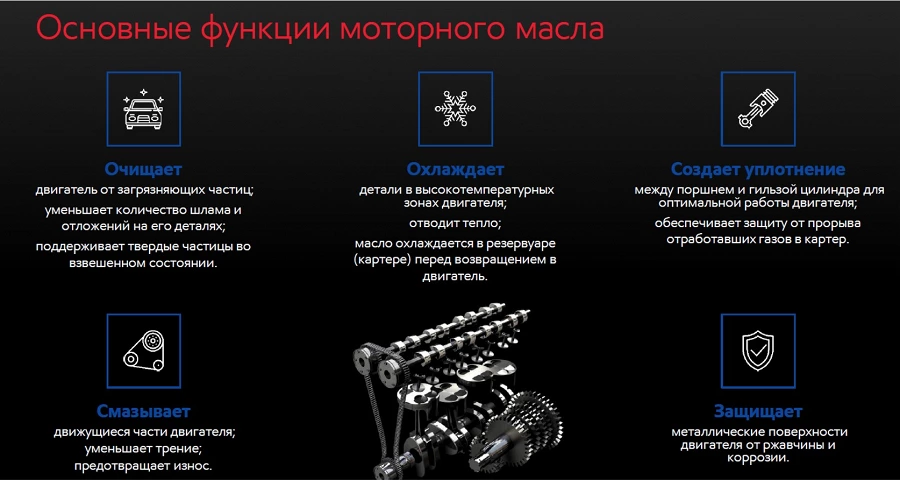 Основные функции моторного масла

Очищает
двигатель от загрязняющих частиц;
уменьшает количество шлама и отложений на его деталях;
поддерживает твердые частицы во взвешенном состоянии.

Охлаждает
детали в высокотемпературных зонах двигателя;
отводит тепло;
масло охлаждается в резервуаре (картере) перед возвращением в двигатель.

Создает уплотнение
между поршнем и гильзой цилиндра для оптимальной работы двигателя;
обеспечивает защиту от прорыва отработавших газов в картер.

Смазывает
движущиеся части двигателя;
уменьшает трение;
предотвращает износ.

Защищает
металлические поверхности двигателя от ржавчины и коррозии.